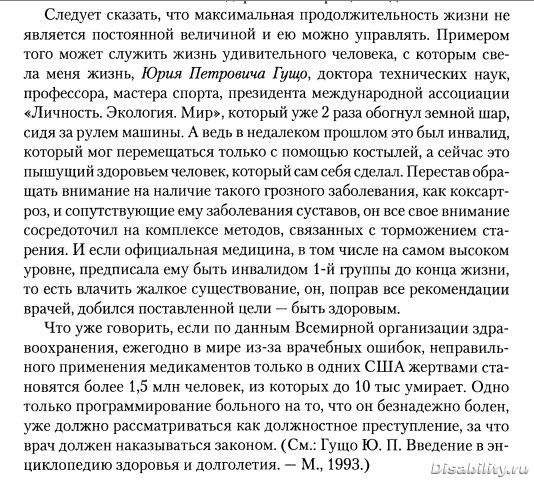 Следует сказать, что максимальная продолжительность жизни не является постоянной величиной и ею можно управлять. Примером того может служить жизнь удивительного человека, с которым свела меня жизнь, Юрия Петровича Гущо, доктора технических наук, профессора, мастера спорта, президента международной ассоциации «Личность. Экология. Мир», который уже 2 раза обогнул земной шар, сидя за рулем машины. А ведь в недалеком прошлом это был инвалид, который мог перемещаться только с помощью костылей, а сейчас это пышущий здоровьем человек, который сам себя сделал. Перестав обращать внимание на наличие такого грозного заболевания, как коксартроз, и сопутствующие ему заболевания суставов, он все свое внимание сосредоточил на комплексе методов, связанных с торможением старения. И если официальная медицина, в том числе на самом высоком уровне, предписала ему быть инвалидом 1-й группы до конца жизни, то есть влачить жалкое существование, он, поправ все рекомендации врачей, добился поставленной цели — быть здоровым.

Что уже говорить, если по данным Всемирной организации здравоохранения, ежегодно в мире из-за врачебных ошибок, неправильного применения медикаментов только в одних США жертвами становятся более 1,5 млн человек, из которых до 10 тыс умирает. Одно только программирование больного на то, что он безнадежно болен, уже должно рассматриваться как должностное преступление, за что врач должен наказываться законом. (См.: Гущо Ю. П. Введение в энциклопедию здоровья и долголетия. — М., 1993.)

Disability.ru